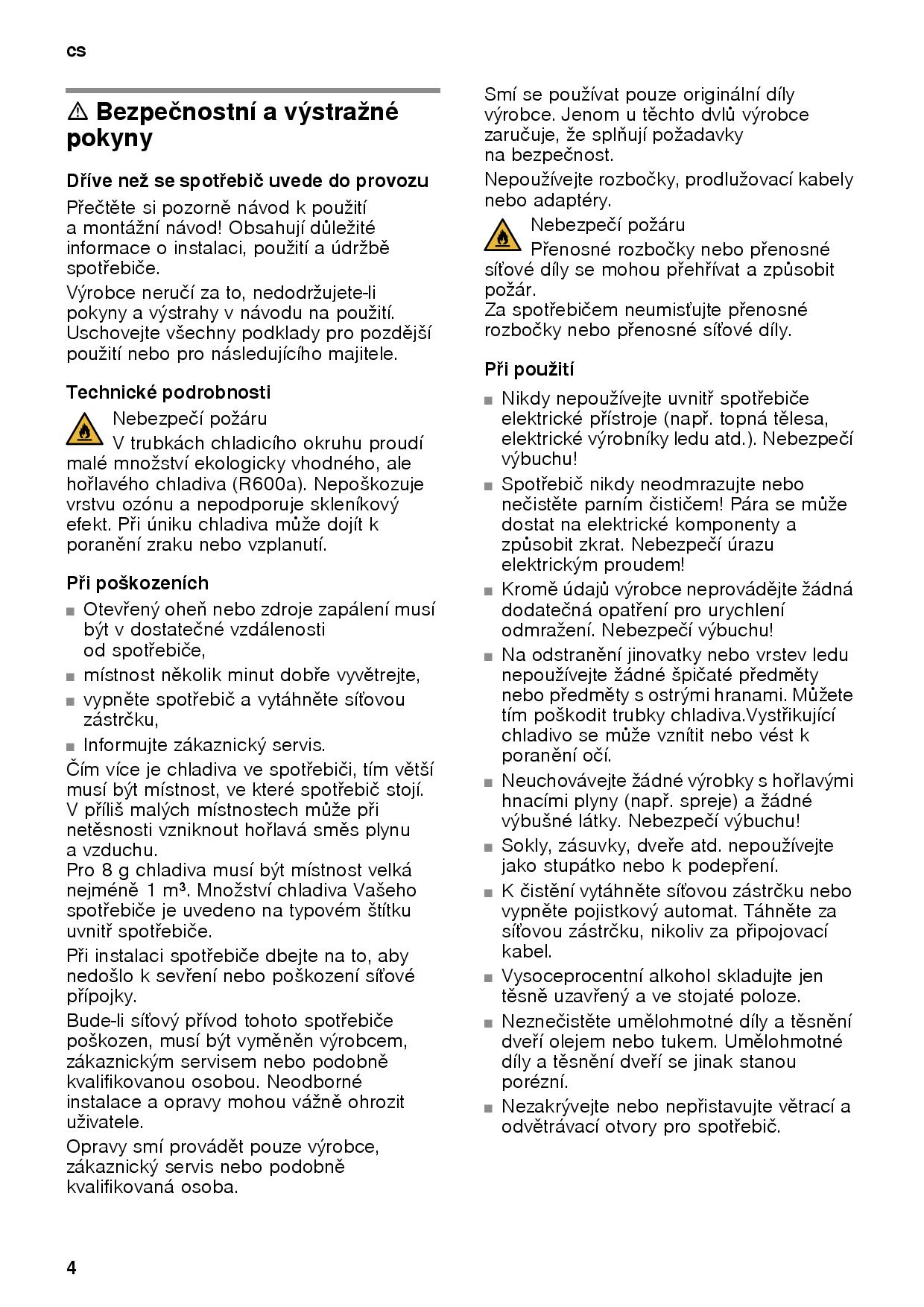 cs

⚠ Bezpečnostní a výstražné pokyny

Dříve než se spotřebič uvede do provozu

Přečtěte si pozorně návod k použití a montážní návod! Obsahují důležité informace o instalaci, použití a údržbě spotřebiče.

Výrobce neručí za to, nedodržujete-li pokyny a výstrahy v návodu na použití. Uschovejte všechny podklady pro pozdější použití nebo pro následujícího majitele.

Technické podrobnosti

Nebezpečí požáru
V trubkách chladicího okruhu proudí malé množství ekologicky vhodného, ale hořlavého chladiva (R600a). Nepoškozuje vrstvu ozónu a nepodporuje skleníkový efekt. Při úniku chladiva může dojít k poranění zraku nebo vzplanutí.

Při poškozeních

■ Otevřený oheň nebo zdroje zapálení musí být v dostatečné vzdálenosti od spotřebiče,
■ místnost několik minut dobře vyvětrejte,
■ vypněte spotřebič a vytáhněte síťovou zástrčku,
■ Informujte zákaznický servis.

Čím více je chladiva ve spotřebiči, tím větší musí být místnost, ve které spotřebič stojí. V příliš malých místnostech může při netěsnosti vzniknout hořlavá směs plynu a vzduchu.
Pro 8 g chladiva musí být místnost velká nejméně 1 m³. Množství chladiva Vašeho spotřebiče je uvedeno na typovém štítku uvnitř spotřebiče.

Při instalaci spotřebiče dbejte na to, aby nedošlo k sevření nebo poškození síťové přípojky.

Bude-li síťový přívod tohoto spotřebiče poškozen, musí být vyměněn výrobcem, zákaznickým servisem nebo podobně kvalifikovanou osobou. Neodborné instalace a opravy mohou vážně ohrozit uživatele.

Opravy smí provádět pouze výrobce, zákaznický servis nebo podobně kvalifikovaná osoba.

Smí se používat pouze originální díly výrobce. Jenom u těchto dvlů výrobce zaručuje, že splňují požadavky na bezpečnost.

Nepoužívejte rozbočky, prodlužovací kabely nebo adaptéry.

Nebezpečí požáru
Přenosné rozbočky nebo přenosné síťové díly se mohou přehřívat a způsobit požár.
Za spotřebičem neumisťujte přenosné rozbočky nebo přenosné síťové díly.

Při použití

■ Nikdy nepoužívejte uvnitř spotřebiče elektrické přístroje (např. topná tělesa, elektrické výrobníky ledu atd.). Nebezpečí výbuchu!
■ Spotřebič nikdy neodmrazujte nebo nečistěte parním čističem! Pára se může dostat na elektrické komponenty a způsobit zkrat. Nebezpečí úrazu elektrickým proudem!
■ Kromě údajů výrobce neprovádějte žádná dodatečná opatření pro urychlení odmražení. Nebezpečí výbuchu!
■ Na odstranění jinovatky nebo vrstev ledu nepoužívejte žádné špičaté předměty nebo předměty s ostrými hranami. Můžete tím poškodit trubky chladiva.Vystřikující chladivo se může vznítit nebo vést k poranění očí.
■ Neuchovávejte žádné výrobky s hořlavými hnacími plyny (např. spreje) a žádné výbušné látky. Nebezpečí výbuchu!
■ Sokly, zásuvky, dveře atd. nepoužívejte jako stupátko nebo k podepření.
■ K čistění vytáhněte síťovou zástrčku nebo vypněte pojistkový automat. Táhněte za síťovou zástrčku, nikoliv za připojovací kabel.
■ Vysoceprocentní alkohol skladujte jen těsně uzavřený a ve stojaté poloze.
■ Neznečistěte umělohmotné díly a těsnění dveří olejem nebo tukem. Umělohmotné díly a těsnění dveří se jinak stanou porézní.
■ Nezakrývejte nebo nepřistavujte větrací a odvětrávací otvory pro spotřebič.

4